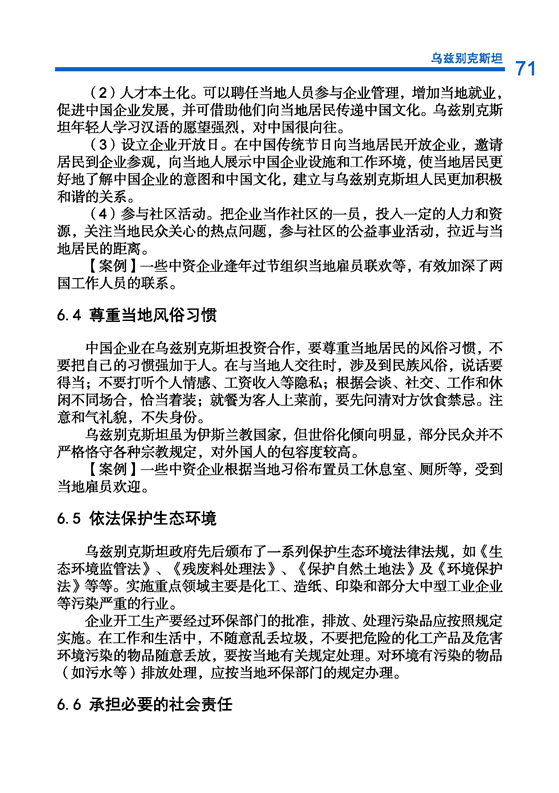 乌兹别克斯坦 71

（2）人才本土化。可以聘任当地人员参与企业管理，增加当地就业，促进中国企业发展，并可借助他们向当地居民传递中国文化。乌兹别克斯坦年轻人学习汉语的愿望强烈，对中国很向往。

（3）设立企业开放日。在中国传统节日向当地居民开放企业，邀请居民到企业参观，向当地人展示中国企业设施和工作环境，使当地居民更好地了解中国企业的意图和中国文化，建立与乌兹别克斯坦人民更加积极和谐的关系。

（4）参与社区活动。把企业当作社区的一员，投入一定的人力和资源，关注当地民众关心的热点问题，参与社区的公益事业活动，拉近与当地居民的距离。

【案例】一些中资企业逢年过节组织当地雇员联欢等，有效加深了两国工作人员的联系。

6.4 尊重当地风俗习惯

中国企业在乌兹别克斯坦投资合作，要尊重当地居民的风俗习惯，不要把自己的习惯强加于人。在与当地人交往时，涉及到民族风俗，说话要得当；不要打听个人情感、工资收入等隐私；根据会谈、社交、工作和休闲不同场合，恰当着装；就餐为客人上菜前，要先问清对方饮食禁忌。注意和气礼貌，不失身份。

乌兹别克斯坦虽为伊斯兰教国家，但世俗化倾向明显，部分民众并不严格恪守各种宗教规定，对外国人的包容度较高。

【案例】一些中资企业根据当地习俗布置员工休息室、厕所等，受到当地雇员欢迎。

6.5 依法保护生态环境

乌兹别克斯坦政府先后颁布了一系列保护生态环境法律法规，如《生态环境监管法》、《残废料处理法》、《保护自然土地法》及《环境保护法》等等。实施重点领域主要是化工、造纸、印染和部分大中型工业企业等污染严重的行业。

企业开工生产要经过环保部门的批准，排放、处理污染品应按照规定实施。在工作和生活中，不随意乱丢垃圾，不要把危险的化工产品及危害环境污染的物品随意丢放，要按当地有关规定处理。对环境有污染的物品（如污水等）排放处理，应按当地环保部门的规定办理。

6.6 承担必要的社会责任